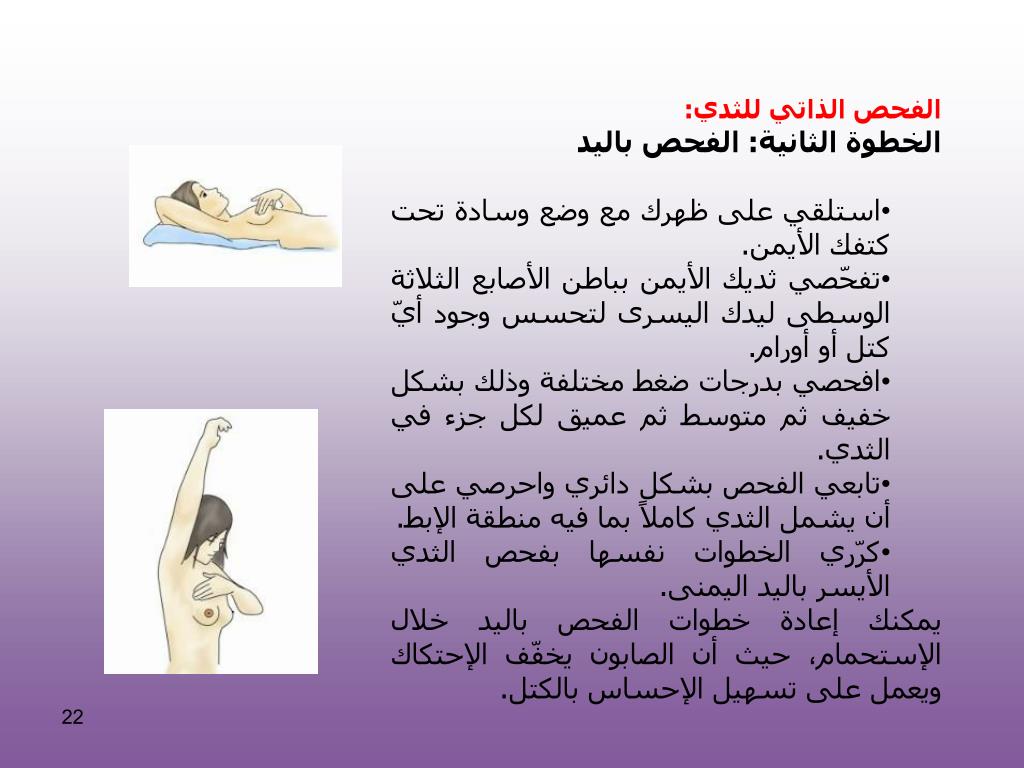 الفحص الذاتي للثدي:
الخطوة الثانية: الفحص باليد

•استلقي على ظهرك مع وضع وسادة تحت كتفك الأيمن.
•تفحّصي ثديك الأيمن بباطن الأصابع الثلاثة الوسطى ليدك اليسرى لتحسس وجود أيّ كتل أو أورام.
•افحصي بدرجات ضغط مختلفة وذلك بشكل خفيف ثم متوسط ثم عميق لكل جزء في الثدي.
•تابعي الفحص بشكل دائري واحرصي على أن يشمل الثدي كاملاً بما فيه منطقة الإبط.
•كرّري الخطوات نفسها بفحص الثدي الأيسر باليد اليمنى.
يمكنك إعادة خطوات الفحص باليد خلال الإستحمام، حيث أن الصابون يخفّف الإحتكاك ويعمل على تسهيل الإحساس بالكتل.

22